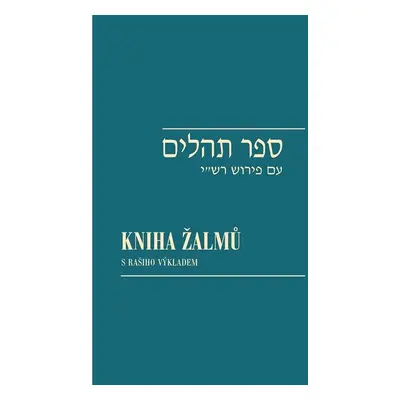 ספר תהלים
עם פירוש רש״י

KNIHA ŽALMŮ
S RAŠIHO VÝKLADEM